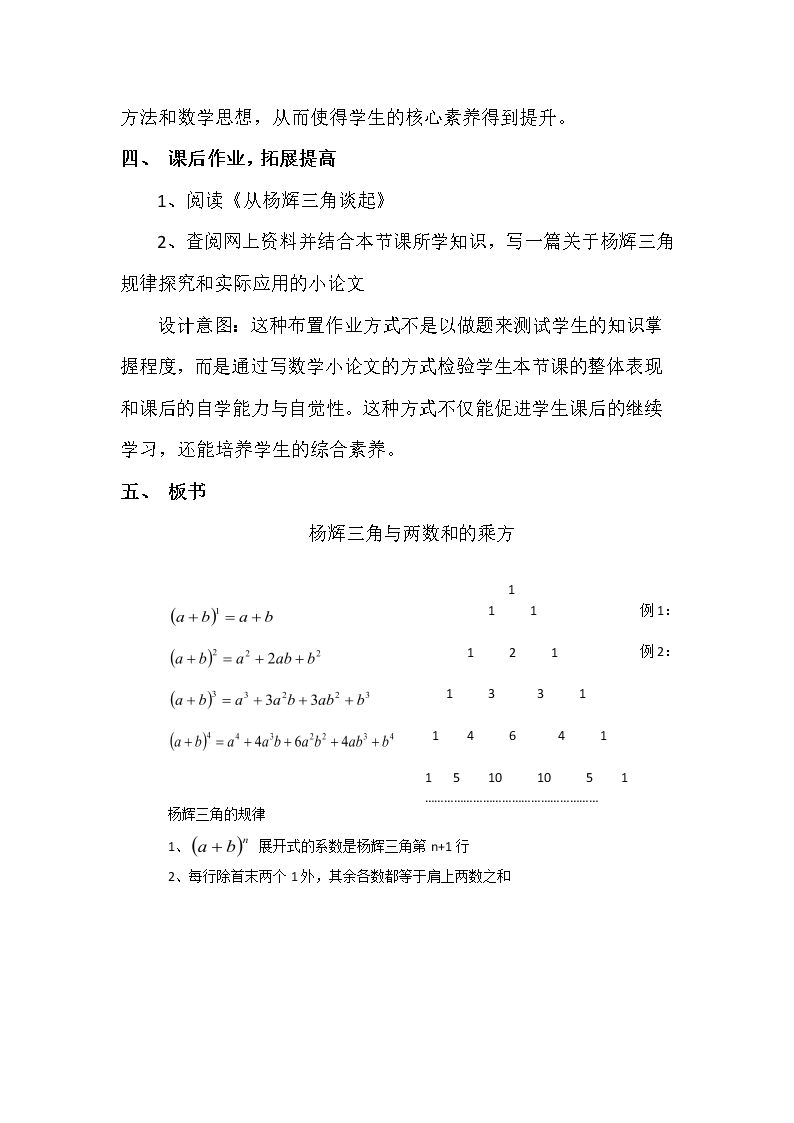 方法和数学思想，从而使得学生的核心素养得到提升。

四、 课后作业，拓展提高

1、阅读《从杨辉三角谈起》

2、查阅网上资料并结合本节课所学知识，写一篇关于杨辉三角规律探究和实际应用的小论文

设计意图：这种布置作业方式不是以做题来测试学生的知识掌握程度，而是通过写数学小论文的方式检验学生本节课的整体表现和课后的自学能力与自觉性。这种方式不仅能促进学生课后的继续学习，还能培养学生的综合素养。

五、 板书

杨辉三角与两数和的乘方

$(a+b)^1=a+b$
$(a+b)^2=a^2+2ab+b^2$
$(a+b)^3=a^3+3a^2b+3ab^2+b^3$
$(a+b)^4=a^4+4a^3b+6a^2b^2+4ab^3+b^4$

1
1 1
1 2 1
1 3 3 1
1 4 6 4 1
1 5 10 10 5 1

例1：
例2：

杨辉三角的规律

1、$(a+b)^n$ 展开式的系数是杨辉三角第n+1行

2、每行除首末两个1外，其余各数都等于肩上两数之和